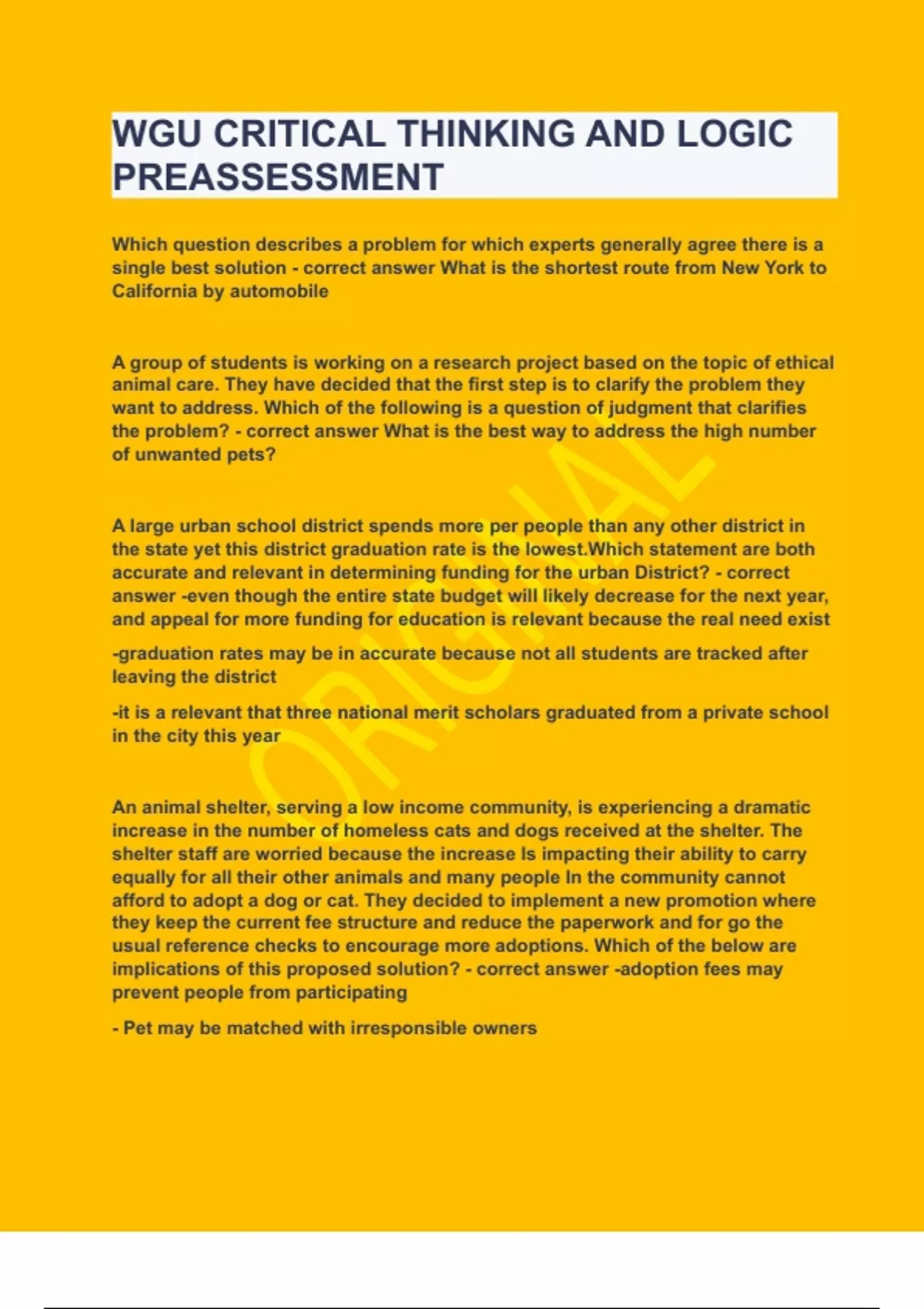 WGU CRITICAL THINKING AND LOGIC PREASSESSMENT

Which question describes a problem for which experts generally agree there is a single best solution - correct answer What is the shortest route from New York to California by automobile

A group of students is working on a research project based on the topic of ethical animal care. They have decided that the first step is to clarify the problem they want to address. Which of the following is a question of judgment that clarifies the problem? - correct answer What is the best way to address the high number of unwanted pets?

A large urban school district spends more per people than any other district in the state yet this district graduation rate is the lowest.Which statement are both accurate and relevant in determining funding for the urban District? - correct answer -even though the entire state budget will likely decrease for the next year, and appeal for more funding for education is relevant because the real need exist

-graduation rates may be in accurate because not all students are tracked after leaving the district

-it is a relevant that three national merit scholars graduated from a private school in the city this year

An animal shelter, serving a low income community, is experiencing a dramatic increase in the number of homeless cats and dogs received at the shelter. The shelter staff are worried because the increase Is impacting their ability to carry equally for all their other animals and many people In the community cannot afford to adopt a dog or cat. They decided to implement a new promotion where they keep the current fee structure and reduce the paperwork and for go the usual reference checks to encourage more adoptions. Which of the below are implications of this proposed solution? - correct answer -adoption fees may prevent people from participating

- Pet may be matched with irresponsible owners

ORIGINAL